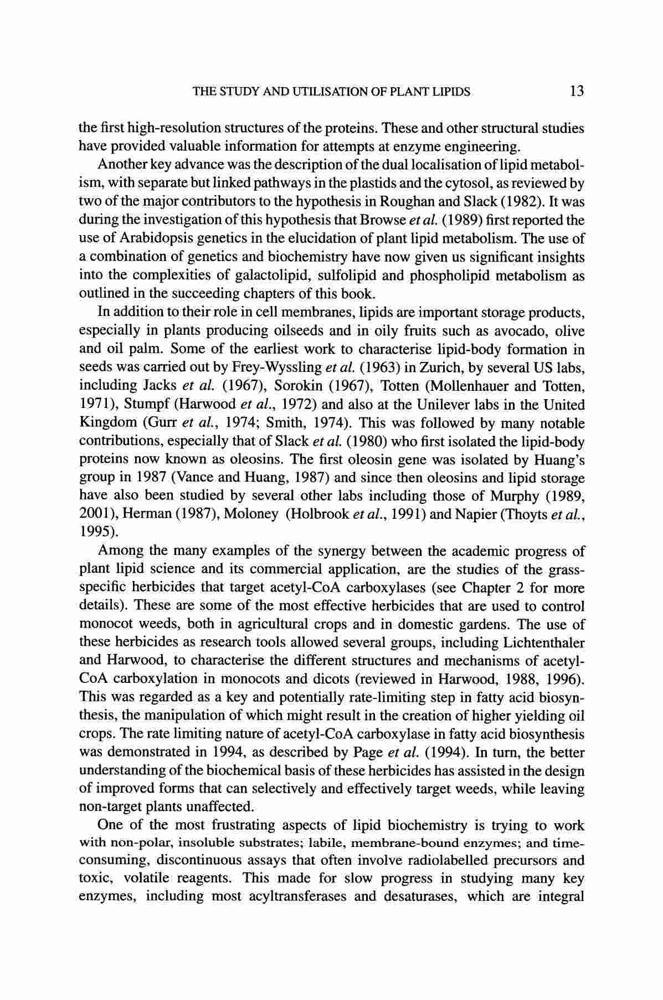 THE STUDY AND UTILISATION OF PLANT LIPIDS 13

the first high-resolution structures of the proteins. These and other structural studies have provided valuable information for attempts at enzyme engineering.

Another key advance was the description of the dual localisation of lipid metabolism, with separate but linked pathways in the plastids and the cytosol, as reviewed by two of the major contributors to the hypothesis in Roughan and Slack (1982). It was during the investigation of this hypothesis that Browse et al. (1989) first reported the use of Arabidopsis genetics in the elucidation of plant lipid metabolism. The use of a combination of genetics and biochemistry have now given us significant insights into the complexities of galactolipid, sulfolipid and phospholipid metabolism as outlined in the succeeding chapters of this book.

In addition to their role in cell membranes, lipids are important storage products, especially in plants producing oilseeds and in oily fruits such as avocado, olive and oil palm. Some of the earliest work to characterise lipid-body formation in seeds was carried out by Frey-Wyssling et al. (1963) in Zurich, by several US labs, including Jacks et al. (1967), Sorokin (1967), Totten (Mollenhauer and Totten, 1971), Stumpf (Harwood et al., 1972) and also at the Unilever labs in the United Kingdom (Gurr et al., 1974; Smith, 1974). This was followed by many notable contributions, especially that of Slack et al. (1980) who first isolated the lipid-body proteins now known as oleosins. The first oleosin gene was isolated by Huang's group in 1987 (Vance and Huang, 1987) and since then oleosins and lipid storage have also been studied by several other labs including those of Murphy (1989, 2001), Herman (1987), Moloney (Holbrook et al., 1991) and Napier (Thoyts et al., 1995).

Among the many examples of the synergy between the academic progress of plant lipid science and its commercial application, are the studies of the grass-specific herbicides that target acetyl-CoA carboxylases (see Chapter 2 for more details). These are some of the most effective herbicides that are used to control monocot weeds, both in agricultural crops and in domestic gardens. The use of these herbicides as research tools allowed several groups, including Lichtenthaler and Harwood, to characterise the different structures and mechanisms of acetyl-CoA carboxylation in monocots and dicots (reviewed in Harwood, 1988, 1996). This was regarded as a key and potentially rate-limiting step in fatty acid biosynthesis, the manipulation of which might result in the creation of higher yielding oil crops. The rate limiting nature of acetyl-CoA carboxylase in fatty acid biosynthesis was demonstrated in 1994, as described by Page et al. (1994). In turn, the better understanding of the biochemical basis of these herbicides has assisted in the design of improved forms that can selectively and effectively target weeds, while leaving non-target plants unaffected.

One of the most frustrating aspects of lipid biochemistry is trying to work with non-polar, insoluble substrates; labile, membrane-bound enzymes; and time-consuming, discontinuous assays that often involve radiolabelled precursors and toxic, volatile reagents. This made for slow progress in studying many key enzymes, including most acyltransferases and desaturases, which are integral